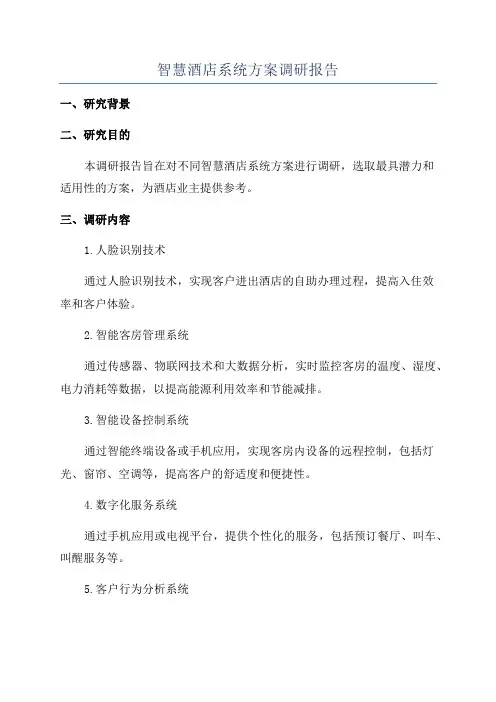 智慧酒店系统方案调研报告

一、研究背景

二、研究目的

本调研报告旨在对不同智慧酒店系统方案进行调研，选取最具潜力和适用性的方案，为酒店业主提供参考。

三、调研内容

1.人脸识别技术

通过人脸识别技术，实现客户进出酒店的自助办理过程，提高入住效率和客户体验。

2.智能客房管理系统

通过传感器、物联网技术和大数据分析，实时监控客房的温度、湿度、电力消耗等数据，以提高能源利用效率和节能减排。

3.智能设备控制系统

通过智能终端设备或手机应用，实现客房内设备的远程控制，包括灯光、窗帘、空调等，提高客户的舒适度和便捷性。

4.数字化服务系统

通过手机应用或电视平台，提供个性化的服务，包括预订餐厅、叫车、叫醒服务等。

5.客户行为分析系统